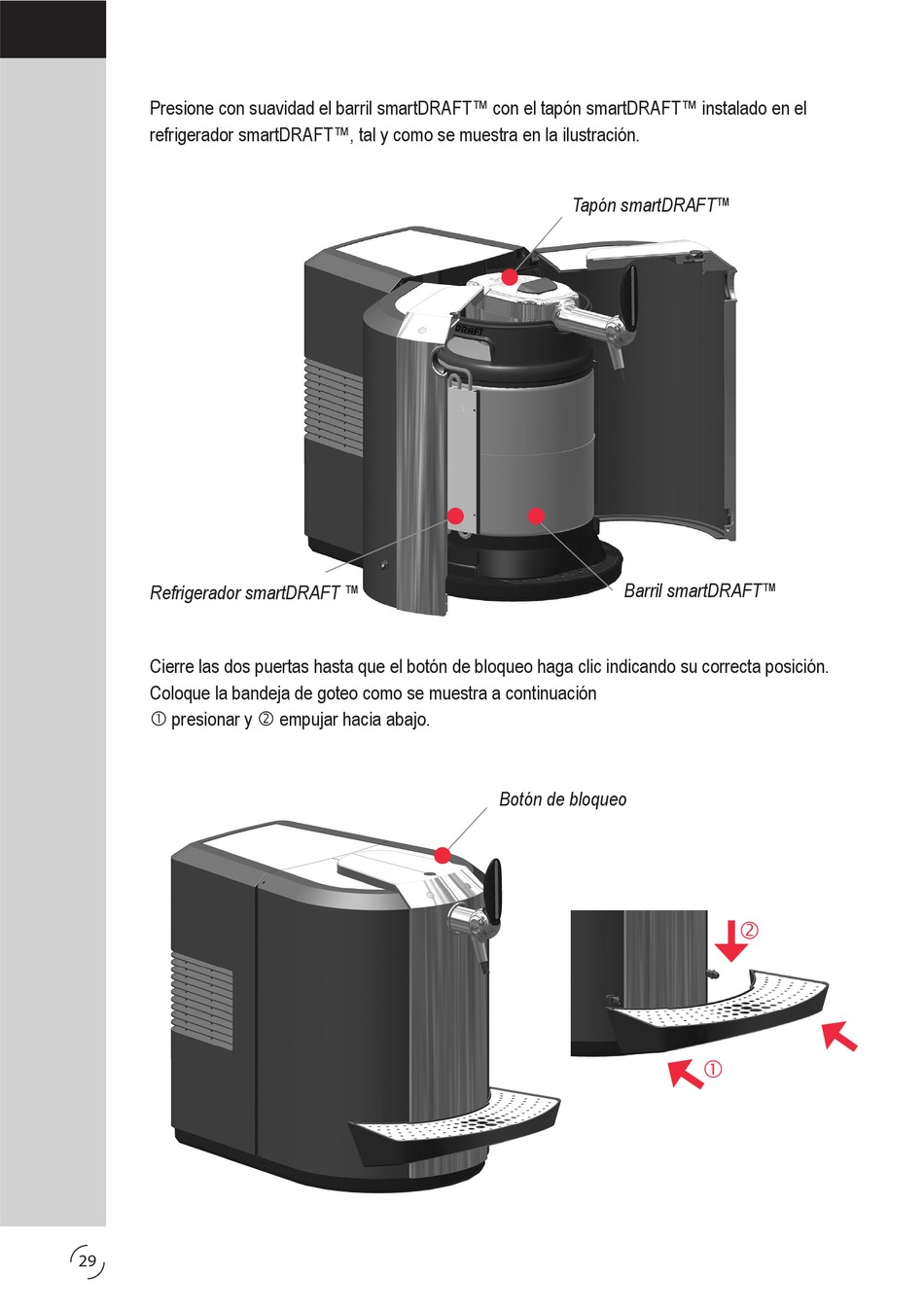 Presione con suavidad el barril smartDRAFT™ con el tapón smartDRAFT™ instalado en el refrigerador smartDRAFT™, tal y como se muestra en la ilustración.

Tapón smartDRAFT™

DRAFT

Refrigerador smartDRAFT ™

Barril smartDRAFT™

Cierre las dos puertas hasta que el botón de bloqueo haga clic indicando su correcta posición. Coloque la bandeja de goteo como se muestra a continuación
① presionar y ② empujar hacia abajo.

Botón de bloqueo

②

①

29